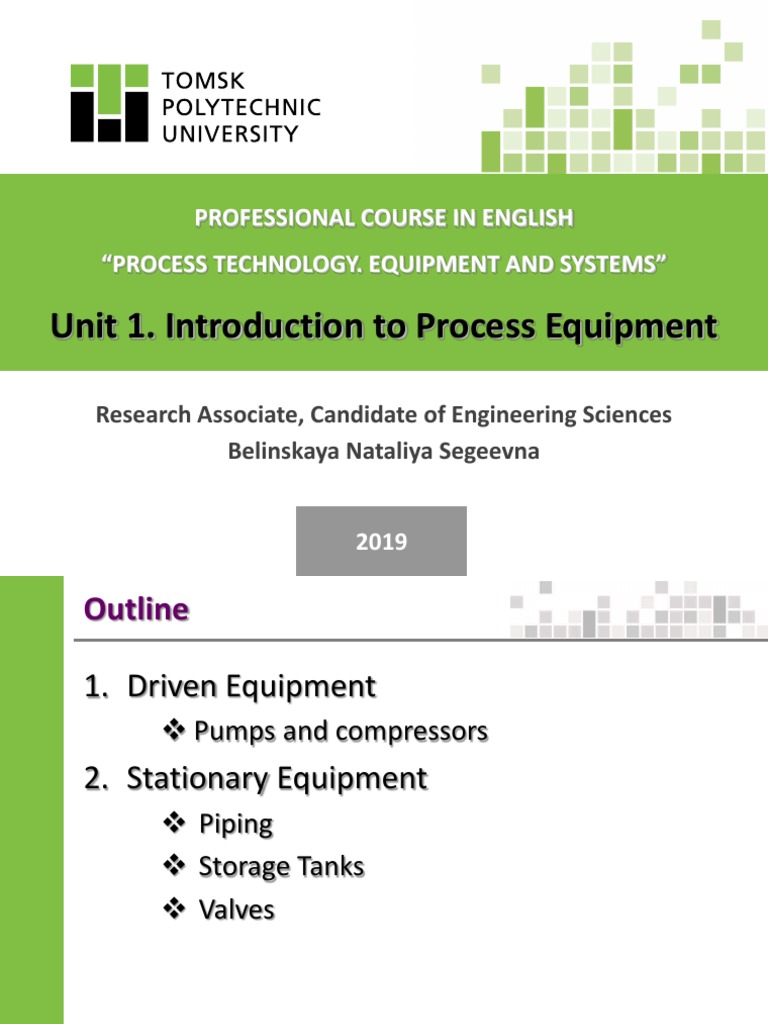 TOMSK POLYTECHNIC UNIVERSITY

PROFESSIONAL COURSE IN ENGLISH

“PROCESS TECHNOLOGY. EQUIPMENT AND SYSTEMS”

Unit 1. Introduction to Process Equipment

Research Associate, Candidate of Engineering Sciences
Belinskaya Nataliya Segeevna

2019

Outline

1. Driven Equipment

❖ Pumps and compressors

2. Stationary Equipment

❖ Piping

❖ Storage Tanks

❖ Valves